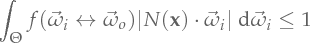 $\int_{\Theta} f(\vec{\omega}_i \leftrightarrow \vec{\omega}_o)|N(\mathbf{x}) \cdot \vec{\omega}_i| \, \mathrm{d}\vec{\omega}_i \leq 1$